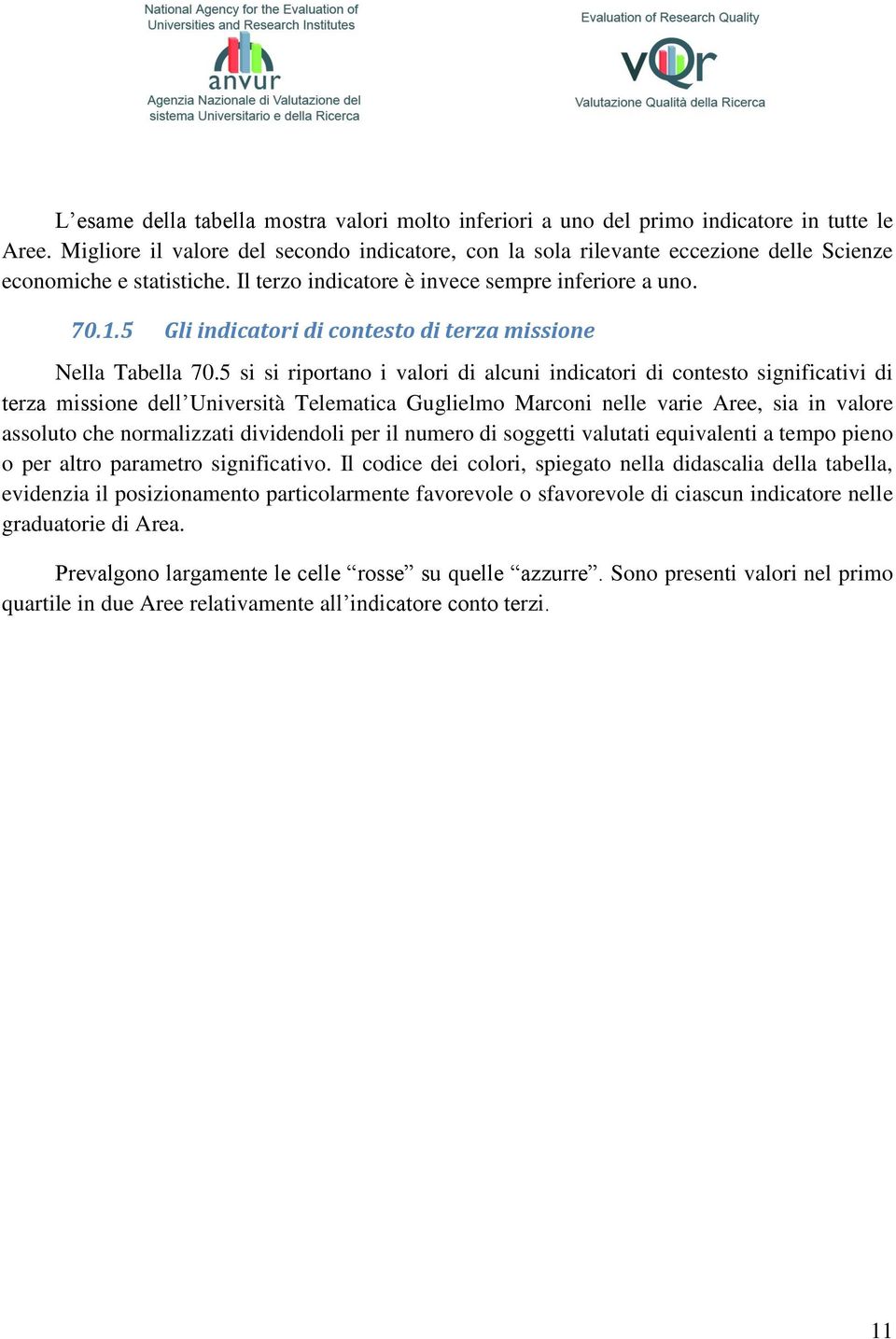 National Agency for the Evaluation of Universities and Research Institutes
anvur
Agenzia Nazionale di Valutazione del sistema Universitario e della Ricerca

Evaluation of Research Quality
vQr
Valutazione Qualità della Ricerca

L’esame della tabella mostra valori molto inferiori a uno del primo indicatore in tutte le Aree. Migliore il valore del secondo indicatore, con la sola rilevante eccezione delle Scienze economiche e statistiche. Il terzo indicatore è invece sempre inferiore a uno.

70.1.5 Gli indicatori di contesto di terza missione

Nella Tabella 70.5 si si riportano i valori di alcuni indicatori di contesto significativi di terza missione dell’Università Telematica Guglielmo Marconi nelle varie Aree, sia in valore assoluto che normalizzati dividendoli per il numero di soggetti valutati equivalenti a tempo pieno o per altro parametro significativo. Il codice dei colori, spiegato nella didascalia della tabella, evidenzia il posizionamento particolarmente favorevole o sfavorevole di ciascun indicatore nelle graduatorie di Area.

Prevalgono largamente le celle “rosse” su quelle “azzurre”. Sono presenti valori nel primo quartile in due Aree relativamente all’indicatore conto terzi.

11